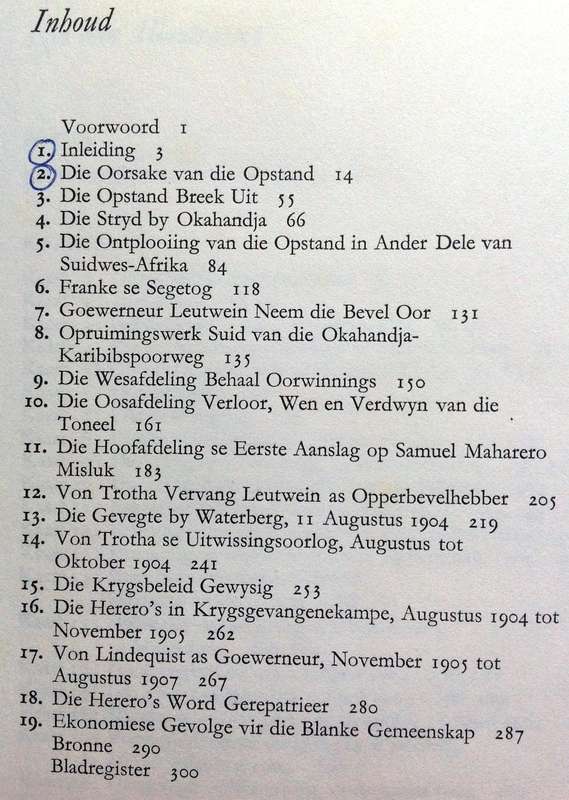 Inhoud

Voorwoord 1
1. Inleiding 3
2. Die Oorsake van die Opstand 14
3. Die Opstand Breek Uit 55
4. Die Stryd by Okahandja 66
5. Die Ontplooiing van die Opstand in Ander Dele van Suidwes-Afrika 84
6. Franke se Segetog 118
7. Goewerneur Leutwein Neem die Bevel Oor 131
8. Opruimingswerk Suid van die Okahandja-Karibibspoorweg 135
9. Die Wesafdeling Behaal Oorwinnings 150
10. Die Oosafdeling Verloor, Wen en Verdwyn van die Toneel 161
11. Die Hoofafdeling se Eerste Aanslag op Samuel Maharero Misluk 183
12. Von Trotha Vervang Leutwein as Opperbevelhebber 205
13. Die Gevegte by Waterberg, 11 Augustus 1904 219
14. Von Trotha se Uitwissingsoorlog, Augustus tot Oktober 1904 241
15. Die Krygsbeleid Gewysig 253
16. Die Herero's in Krygsgevangenekampe, Augustus 1904 tot November 1905 262
17. Von Lindequist as Goewerneur, November 1905 tot Augustus 1907 267
18. Die Herero's Word Gerepatrieer 280
19. Ekonomiese Gevolge vir die Blanke Gemeenskap 287
Bronne 290
Bladregister 300